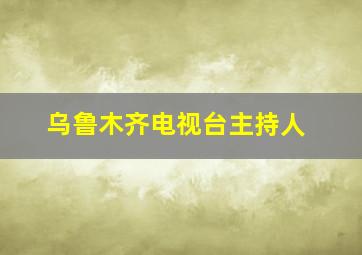 乌鲁木齐电视台主持人